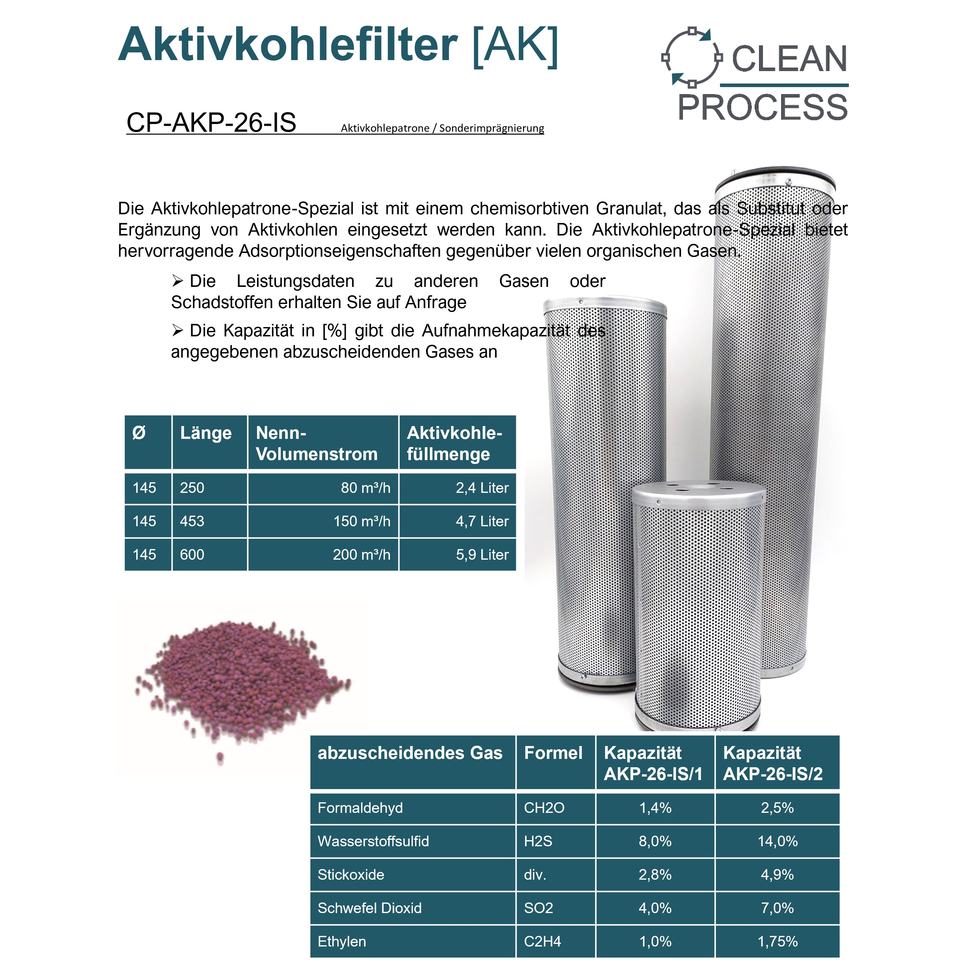 Aktivkohlefilter [AK]

CLEAN PROCESS

CP-AKP-26-IS Aktivkohlepatrone / Sonderimprägnierung

Die Aktivkohlepatrone-Spezial ist mit einem chemisorbtiven Granulat, das als Substitut oder Ergänzung von Aktivkohlen eingesetzt werden kann. Die Aktivkohlepatrone-Spezial bietet hervorragende Adsorptionseigenschaften gegenüber vielen organischen Gasen.

➢ Die Leistungsdaten zu anderen Gasen oder Schadstoffen erhalten Sie auf Anfrage

➢ Die Kapazität in [%] gibt die Aufnahmekapazität des angegebenen abzuscheidenden Gases an

| Ø | Länge | Nenn-Volumenstrom | Aktivkohle-füllmenge |
|---|---|---|---|
| 145 | 250 | 80 m³/h | 2,4 Liter |
| 145 | 453 | 150 m³/h | 4,7 Liter |
| 145 | 600 | 200 m³/h | 5,9 Liter |

| abzuscheidendes Gas | Formel | Kapazität AKP-26-IS/1 | Kapazität AKP-26-IS/2 |
|---|---|---|---|
| Formaldehyd | CH2O | 1,4% | 2,5% |
| Wasserstoffsulfid | H2S | 8,0% | 14,0% |
| Stickoxide | div. | 2,8% | 4,9% |
| Schwefel Dioxid | SO2 | 4,0% | 7,0% |
| Ethylen | C2H4 | 1,0% | 1,75% |